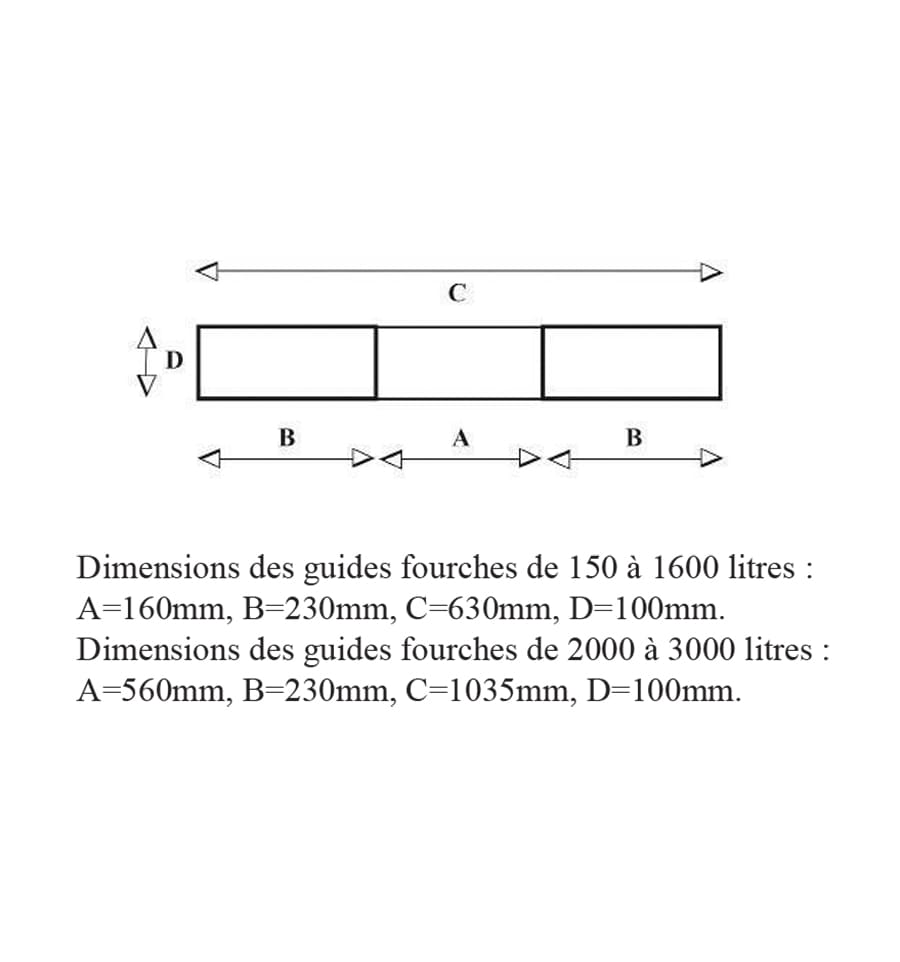 C

D

B

A

B

Dimensions des guides fourches de 150 à 1600 litres :
A=160mm, B=230mm, C=630mm, D=100mm.
Dimensions des guides fourches de 2000 à 3000 litres :
A=560mm, B=230mm, C=1035mm, D=100mm.